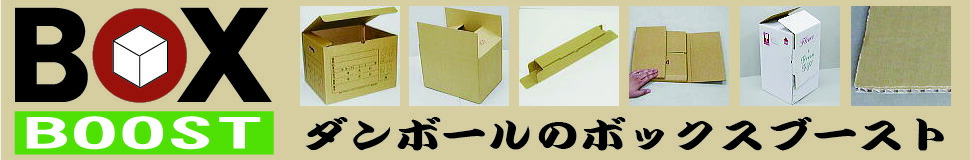 BOX
BOOST
ダンボールのボックスブースト